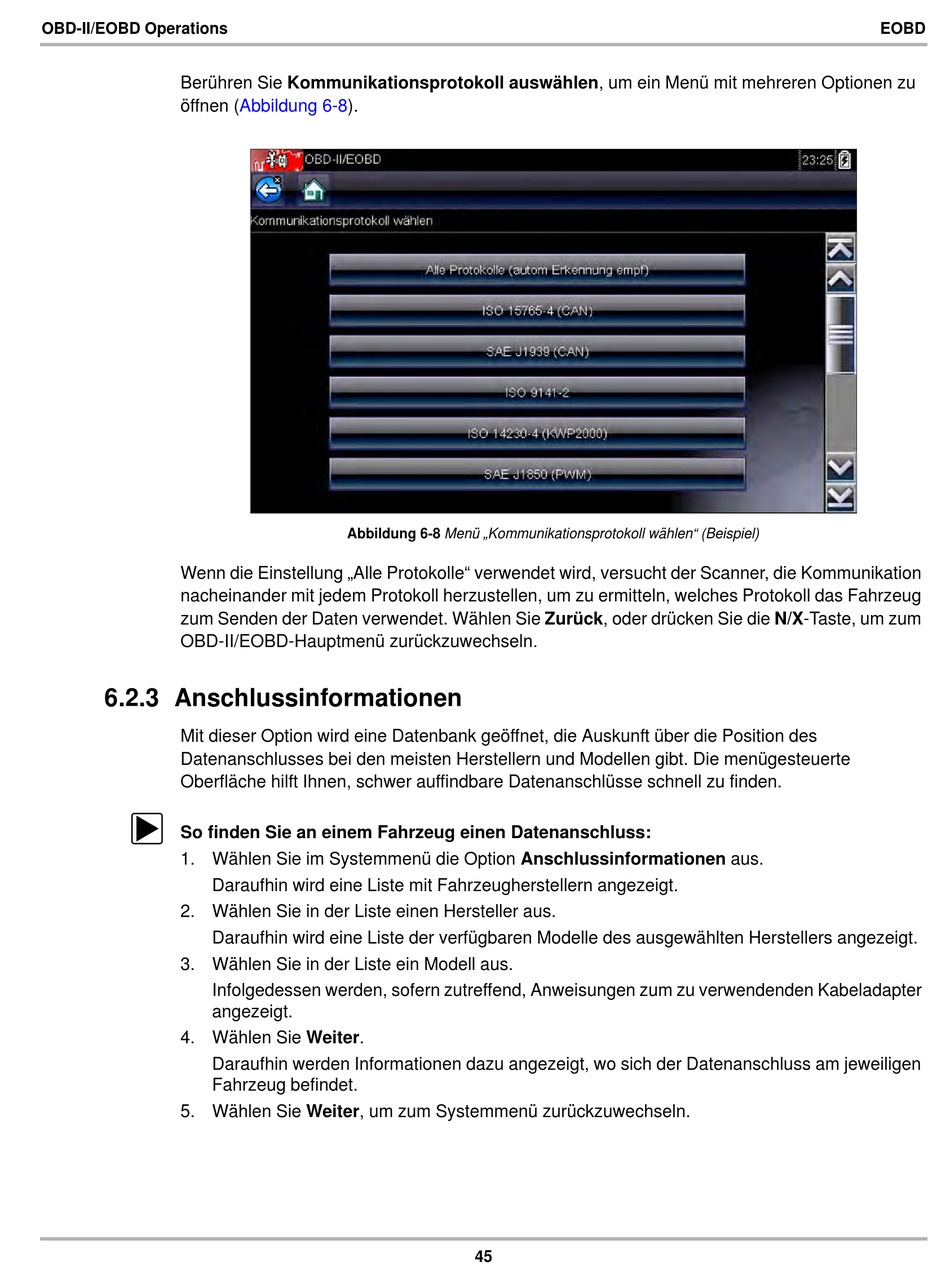 OBD-II/EOBD Operations EOBD

Berühren Sie Kommunikationsprotokoll auswählen, um ein Menü mit mehreren Optionen zu öffnen (Abbildung 6-8).

OBD-II/EOBD 23:25

Kommunikationsprotokoll wählen

Alle Protokolle (autom Erkennung empf)

ISO 15765-4 (CAN)

SAE J1939 (CAN)

ISO 9141-2

ISO 14230-4 (KWP2000)

SAE J1850 (PWM)

Abbildung 6-8 Menü „Kommunikationsprotokoll wählen“ (Beispiel)

Wenn die Einstellung „Alle Protokolle“ verwendet wird, versucht der Scanner, die Kommunikation nacheinander mit jedem Protokoll herzustellen, um zu ermitteln, welches Protokoll das Fahrzeug zum Senden der Daten verwendet. Wählen Sie Zurück, oder drücken Sie die N/X-Taste, um zum OBD-II/EOBD-Hauptmenü zurückzuwechseln.

6.2.3 Anschlussinformationen

Mit dieser Option wird eine Datenbank geöffnet, die Auskunft über die Position des Datenanschlusses bei den meisten Herstellern und Modellen gibt. Die menügesteuerte Oberfläche hilft Ihnen, schwer auffindbare Datenanschlüsse schnell zu finden.

So finden Sie an einem Fahrzeug einen Datenanschluss:
1. Wählen Sie im Systemmenü die Option Anschlussinformationen aus.
Daraufhin wird eine Liste mit Fahrzeugherstellern angezeigt.
2. Wählen Sie in der Liste einen Hersteller aus.
Daraufhin wird eine Liste der verfügbaren Modelle des ausgewählten Herstellers angezeigt.
3. Wählen Sie in der Liste ein Modell aus.
Infolgedessen werden, sofern zutreffend, Anweisungen zum zu verwendenden Kabeladapter angezeigt.
4. Wählen Sie Weiter.
Daraufhin werden Informationen dazu angezeigt, wo sich der Datenanschluss am jeweiligen Fahrzeug befindet.
5. Wählen Sie Weiter, um zum Systemmenü zurückzuwechseln.

45